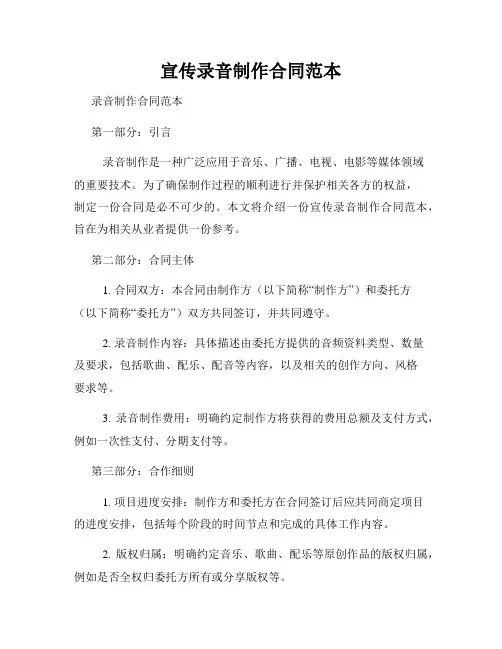 宣传录音制作合同范本

录音制作合同范本

第一部分：引言

录音制作是一种广泛应用于音乐、广播、电视、电影等媒体领域的重要技术。为了确保制作过程的顺利进行并保护相关各方的权益，制定一份合同是必不可少的。本文将介绍一份宣传录音制作合同范本，旨在为相关从业者提供一份参考。

第二部分：合同主体

1. 合同双方：本合同由制作方（以下简称“制作方”）和委托方（以下简称“委托方”）双方共同签订，并共同遵守。

2. 录音制作内容：具体描述由委托方提供的音频资料类型、数量及要求，包括歌曲、配乐、配音等内容，以及相关的创作方向、风格要求等。

3. 录音制作费用：明确约定制作方将获得的费用总额及支付方式，例如一次性支付、分期支付等。

第三部分：合作细则

1. 项目进度安排：制作方和委托方在合同签订后应共同商定项目的进度安排，包括每个阶段的时间节点和完成的具体工作内容。

2. 版权归属：明确约定音乐、歌曲、配乐等原创作品的版权归属，例如是否全权归委托方所有或分享版权等。